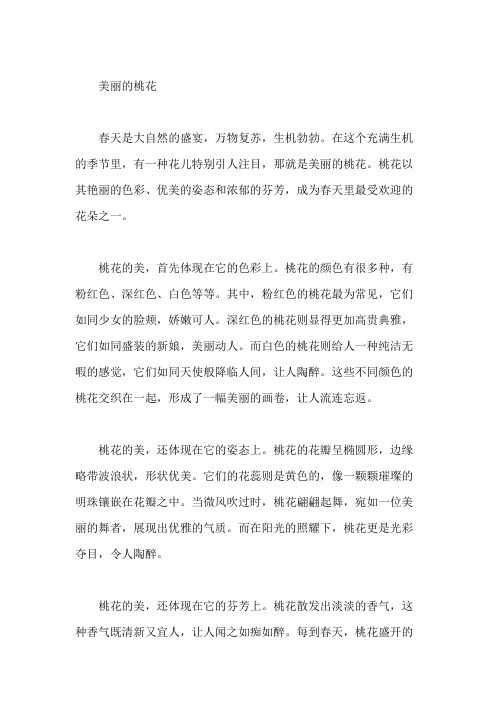 美丽的桃花

春天是大自然的盛宴，万物复苏，生机勃勃。在这个充满生机的季节里，有一种花儿特别引人注目，那就是美丽的桃花。桃花以其艳丽的色彩、优美的姿态和浓郁的芬芳，成为春天里最受欢迎的花朵之一。

桃花的美，首先体现在它的色彩上。桃花的颜色有很多种，有粉红色、深红色、白色等等。其中，粉红色的桃花最为常见，它们如同少女的脸颊，娇嫩可人。深红色的桃花则显得更加高贵典雅，它们如同盛装的新娘，美丽动人。而白色的桃花则给人一种纯洁无暇的感觉，它们如同天使般降临人间，让人陶醉。这些不同颜色的桃花交织在一起，形成了一幅美丽的画卷，让人流连忘返。

桃花的美，还体现在它的姿态上。桃花的花瓣呈椭圆形，边缘略带波浪状，形状优美。它们的花蕊则是黄色的，像一颗颗璀璨的明珠镶嵌在花瓣之中。当微风吹过时，桃花翩翩起舞，宛如一位美丽的舞者，展现出优雅的气质。而在阳光的照耀下，桃花更是光彩夺目，令人陶醉。

桃花的美，还体现在它的芬芳上。桃花散发出淡淡的香气，这种香气既清新又宜人，让人闻之如痴如醉。每到春天，桃花盛开的